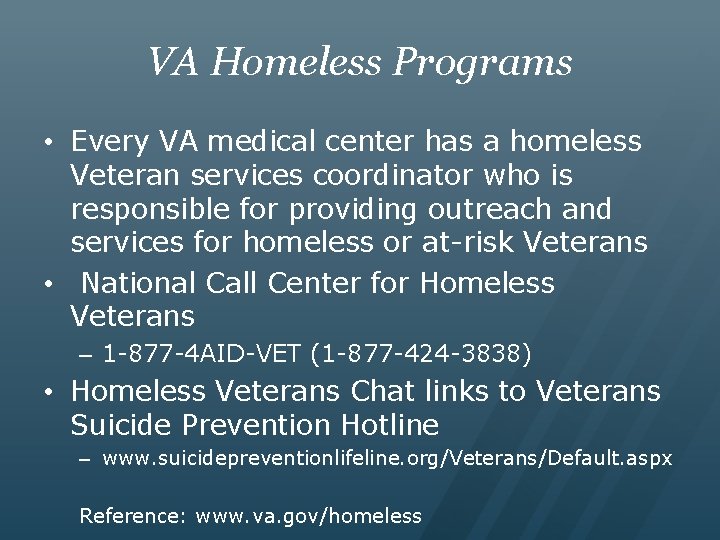 VA Homeless Programs

• Every VA medical center has a homeless Veteran services coordinator who is responsible for providing outreach and services for homeless or at-risk Veterans
• National Call Center for Homeless Veterans
– 1-877-4AID-VET (1-877-424-3838)
• Homeless Veterans Chat links to Veterans Suicide Prevention Hotline
– www.suicidepreventionlifeline.org/Veterans/Default.aspx

Reference: www.va.gov/homeless